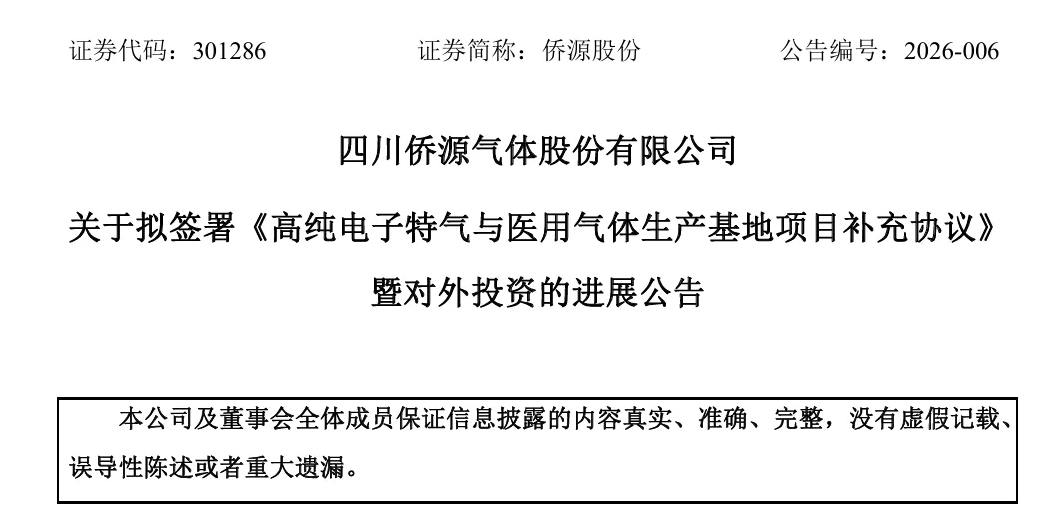 证券代码：301286 证券简称：侨源股份 公告编号：2026-006

四川侨源气体股份有限公司

关于拟签署《高纯电子特气与医用气体生产基地项目补充协议》

暨对外投资的进展公告

本公司及董事会全体成员保证信息披露的内容真实、准确、完整，没有虚假记载、误导性陈述或者重大遗漏。